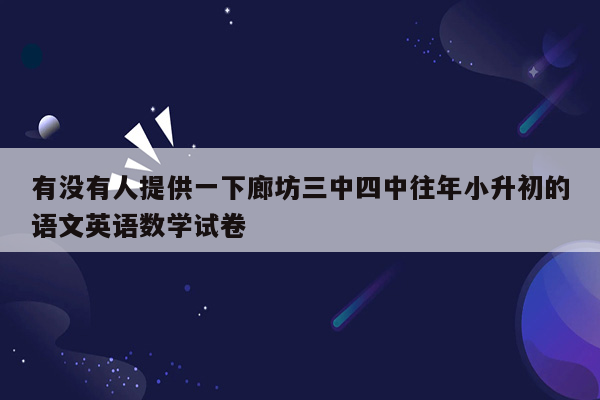 有没有人提供一下廊坊三中四中往年小升初的语文英语数学试卷